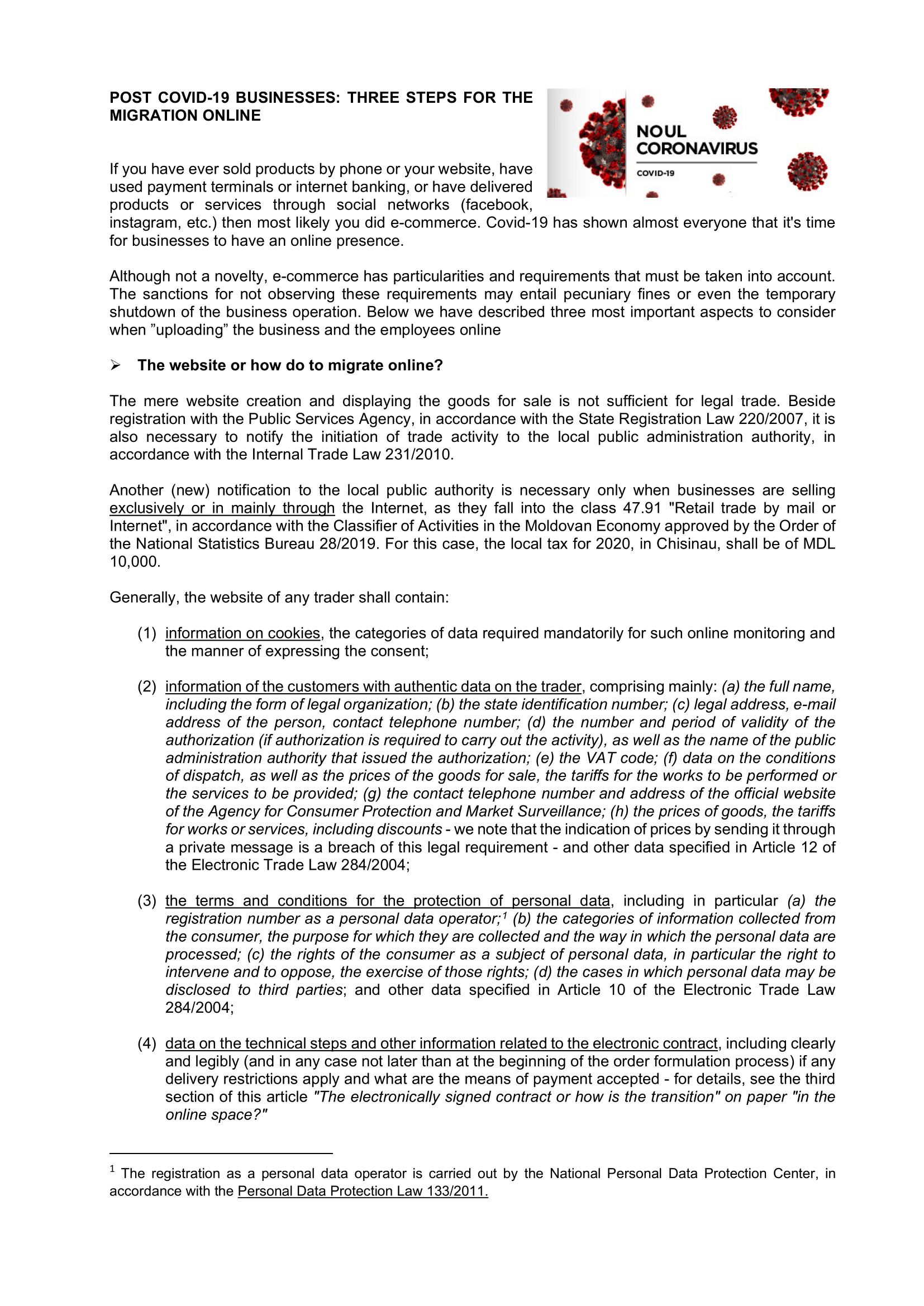 POST COVID-19 BUSINESSES: THREE STEPS FOR THE MIGRATION ONLINE

NOUL CORONAVIRUS
COVID-19

If you have ever sold products by phone or your website, have used payment terminals or internet banking, or have delivered products or services through social networks (facebook, instagram, etc.) then most likely you did e-commerce. Covid-19 has shown almost everyone that it's time for businesses to have an online presence.

Although not a novelty, e-commerce has particularities and requirements that must be taken into account. The sanctions for not observing these requirements may entail pecuniary fines or even the temporary shutdown of the business operation. Below we have described three most important aspects to consider when ”uploading” the business and the employees online

➢ The website or how do to migrate online?

The mere website creation and displaying the goods for sale is not sufficient for legal trade. Beside registration with the Public Services Agency, in accordance with the State Registration Law 220/2007, it is also necessary to notify the initiation of trade activity to the local public administration authority, in accordance with the Internal Trade Law 231/2010.

Another (new) notification to the local public authority is necessary only when businesses are selling exclusively or in mainly through the Internet, as they fall into the class 47.91 "Retail trade by mail or Internet", in accordance with the Classifier of Activities in the Moldovan Economy approved by the Order of the National Statistics Bureau 28/2019. For this case, the local tax for 2020, in Chisinau, shall be of MDL 10,000.

Generally, the website of any trader shall contain:

(1) information on cookies, the categories of data required mandatorily for such online monitoring and the manner of expressing the consent;

(2) information of the customers with authentic data on the trader, comprising mainly: (a) the full name, including the form of legal organization; (b) the state identification number; (c) legal address, e-mail address of the person, contact telephone number; (d) the number and period of validity of the authorization (if authorization is required to carry out the activity), as well as the name of the public administration authority that issued the authorization; (e) the VAT code; (f) data on the conditions of dispatch, as well as the prices of the goods for sale, the tariffs for the works to be performed or the services to be provided; (g) the contact telephone number and address of the official website of the Agency for Consumer Protection and Market Surveillance; (h) the prices of goods, the tariffs for works or services, including discounts - we note that the indication of prices by sending it through a private message is a breach of this legal requirement - and other data specified in Article 12 of the Electronic Trade Law 284/2004;

(3) the terms and conditions for the protection of personal data, including in particular (a) the registration number as a personal data operator;$^1$ (b) the categories of information collected from the consumer, the purpose for which they are collected and the way in which the personal data are processed; (c) the rights of the consumer as a subject of personal data, in particular the right to intervene and to oppose, the exercise of those rights; (d) the cases in which personal data may be disclosed to third parties; and other data specified in Article 10 of the Electronic Trade Law 284/2004;

(4) data on the technical steps and other information related to the electronic contract, including clearly and legibly (and in any case not later than at the beginning of the order formulation process) if any delivery restrictions apply and what are the means of payment accepted - for details, see the third section of this article "The electronically signed contract or how is the transition" on paper "in the online space?"

$^1$ The registration as a personal data operator is carried out by the National Personal Data Protection Center, in accordance with the Personal Data Protection Law 133/2011.